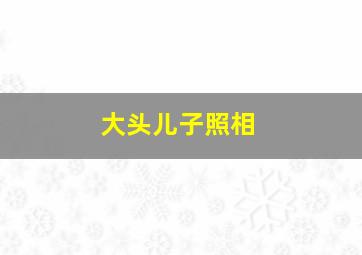 大头儿子照相